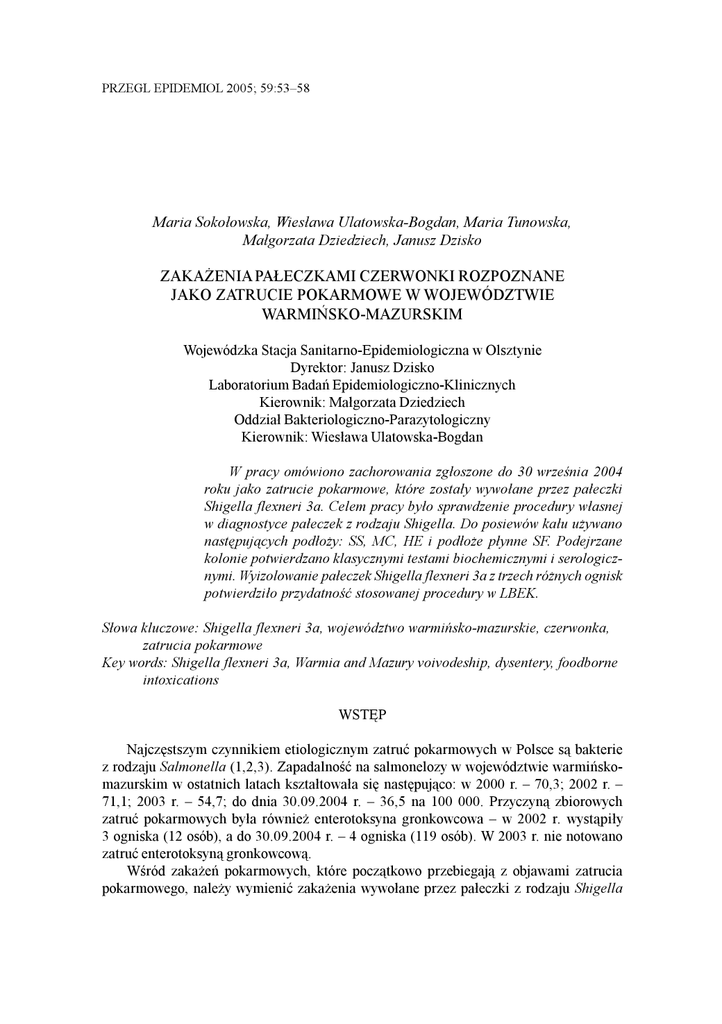 PRZEGL EPIDEMIOL 2005; 59:53–58

Maria Sokołowska, Wiesława Ulatowska-Bogdan, Maria Tunowska, Małgorzata Dziedziech, Janusz Dzisko

ZAKAŻENIA PAŁECZKAMI CZERWONKI ROZPOZNANE JAKO ZATRUCIE POKARMOWE W WOJEWÓDZTWIE WARMIŃSKO-MAZURSKIM

Wojewódzka Stacja Sanitarno-Epidemiologiczna w Olsztynie
Dyrektor: Janusz Dzisko
Laboratorium Badań Epidemiologiczno-Klinicznych
Kierownik: Małgorzata Dziedziech
Oddział Bakteriologiczno-Parazytologiczny
Kierownik: Wiesława Ulatowska-Bogdan

W pracy omówiono zachorowania zgłoszone do 30 września 2004 roku jako zatrucie pokarmowe, które zostały wywołane przez pałeczki Shigella flexneri 3a. Celem pracy było sprawdzenie procedury własnej w diagnostyce pałeczek z rodzaju Shigella. Do posiewów kału używano następujących podłoży: SS, MC, HE i podłoże płynne SF. Podejrzane kolonie potwierdzano klasycznymi testami biochemicznymi i serologicznymi. Wyizolowanie pałeczek Shigella flexneri 3a z trzech różnych ognisk potwierdziło przydatność stosowanej procedury w LBEK.

Słowa kluczowe: Shigella flexneri 3a, województwo warmińsko-mazurskie, czerwonka, zatrucia pokarmowe
Key words: Shigella flexneri 3a, Warmia and Mazury voivodeship, dysentery, foodborne intoxications

WSTĘP

Najczęstszym czynnikiem etiologicznym zatruć pokarmowych w Polsce są bakterie z rodzaju Salmonella (1,2,3). Zapadalność na salmonelozy w województwie warmińsko-mazurskim w ostatnich latach kształtowała się następująco: w 2000 r. – 70,3; 2002 r. – 71,1; 2003 r. – 54,7; do dnia 30.09.2004 r. – 36,5 na 100 000. Przyczyną zbiorowych zatruć pokarmowych była również enterotoksyna gronkowcowa – w 2002 r. wystąpiły 3 ogniska (12 osób), a do 30.09.2004 r. – 4 ogniska (119 osób). W 2003 r. nie notowano zatruć enterotoksyną gronkowcową.

Wśród zakażeń pokarmowych, które początkowo przebiegają z objawami zatrucia pokarmowego, należy wymienić zakażenia wywołane przez pałeczki z rodzaju Shigella